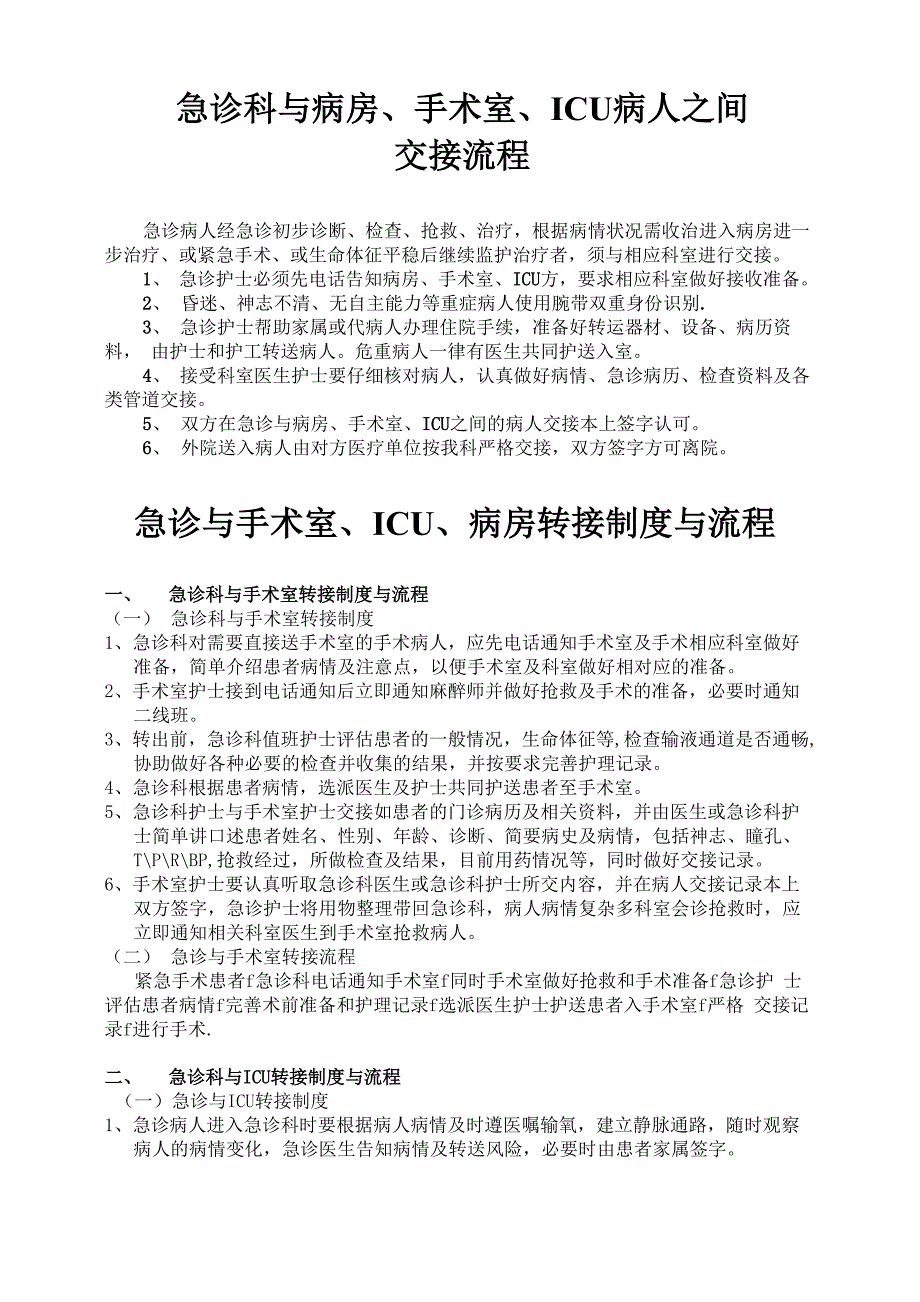 急诊科与病房、手术室、ICU病人之间
交接流程

急诊病人经急诊初步诊断、检查、抢救、治疗，根据病情状况需收治进入病房进一步治疗、或紧急手术、或生命体征平稳后继续监护治疗者，须与相应科室进行交接。

1、 急诊护士必须先电话告知病房、手术室、ICU方，要求相应科室做好接收准备。

2、 昏迷、神志不清、无自主能力等重症病人使用腕带双重身份识别.

3、 急诊护士帮助家属或代病人办理住院手续，准备好转运器材、设备、病历资料， 由护士和护工转送病人。危重病人一律有医生共同护送入室。

4、 接受科室医生护士要仔细核对病人，认真做好病情、急诊病历、检查资料及各类管道交接。

5、 双方在急诊与病房、手术室、ICU之间的病人交接本上签字认可。

6、 外院送入病人由对方医疗单位按我科严格交接，双方签字方可离院。

急诊与手术室、ICU、病房转接制度与流程

一、 急诊科与手术室转接制度与流程

（一） 急诊科与手术室转接制度

1、急诊科对需要直接送手术室的手术病人，应先电话通知手术室及手术相应科室做好准备，简单介绍患者病情及注意点，以便手术室及科室做好相对应的准备。

2、手术室护士接到电话通知后立即通知麻醉师并做好抢救及手术的准备，必要时通知二线班。

3、转出前，急诊科值班护士评估患者的一般情况，生命体征等,检查输液通道是否通畅,协助做好各种必要的检查并收集的结果，并按要求完善护理记录。

4、急诊科根据患者病情，选派医生及护士共同护送患者至手术室。

5、急诊科护士与手术室护士交接如患者的门诊病历及相关资料，并由医生或急诊科护士简单讲口述患者姓名、性别、年龄、诊断、简要病史及病情，包括神志、瞳孔、T\P\R\BP,抢救经过，所做检查及结果，目前用药情况等，同时做好交接记录。

6、手术室护士要认真听取急诊科医生或急诊科护士所交内容，并在病人交接记录本上双方签字，急诊护士将用物整理带回急诊科，病人病情复杂多科室会诊抢救时，应立即通知相关科室医生到手术室抢救病人。

（二） 急诊与手术室转接流程

紧急手术患者f急诊科电话通知手术室f同时手术室做好抢救和手术准备f急诊护 士评估患者病情f完善术前准备和护理记录f选派医生护士护送患者入手术室f严格 交接记录f进行手术.

二、 急诊科与ICU转接制度与流程

（一）急诊与ICU转接制度

1、急诊病人进入急诊科时要根据病人病情及时遵医嘱输氧，建立静脉通路，随时观察病人的病情变化，急诊医生告知病情及转送风险，必要时由患者家属签字。